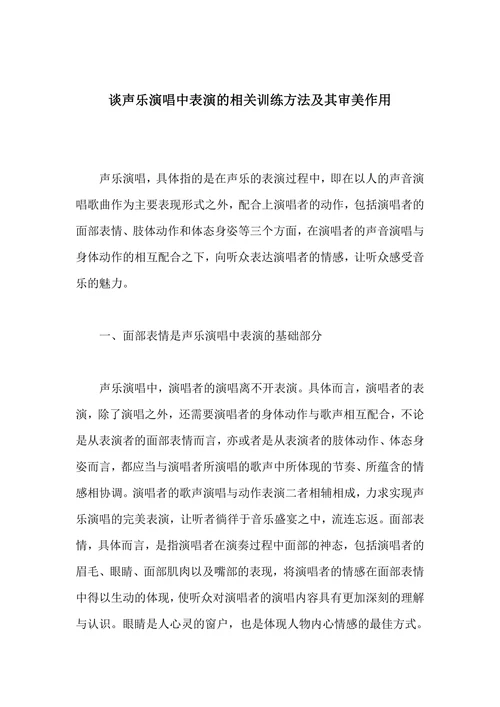 谈声乐演唱中表演的相关训练方法及其审美作用

声乐演唱，具体指的是在声乐的表演过程中，即在以人的声音演唱歌曲作为主要表现形式之外，配合上演唱者的动作，包括演唱者的面部表情、肢体动作和体态身姿等三个方面，在演唱者的声音演唱与身体动作的相互配合之下，向听众表达演唱者的情感，让听众感受音乐的魅力。

一、面部表情是声乐演唱中表演的基础部分

声乐演唱中，演唱者的演唱离不开表演。具体而言，演唱者的表演，除了演唱之外，还需要演唱者的身体动作与歌声相互配合，不论是从表演者的面部表情而言，亦或者是从表演者的肢体动作、体态身姿而言，都应当与演唱者所演唱的歌声中所体现的节奏、所蕴含的情感相协调。演唱者的歌声演唱与动作表演二者相辅相成，力求实现声乐演唱的完美表演，让听者徜徉于音乐盛宴之中，流连忘返。面部表情，具体而言，是指演唱者在演奏过程中面部的神态，包括演唱者的眉毛、眼睛、面部肌肉以及嘴部的表现，将演唱者的情感在面部表情中得以生动的体现，使听众对演唱者的演唱内容具有更加深刻的理解与认识。眼睛是人心灵的窗户，也是体现人物内心情感的最佳方式。